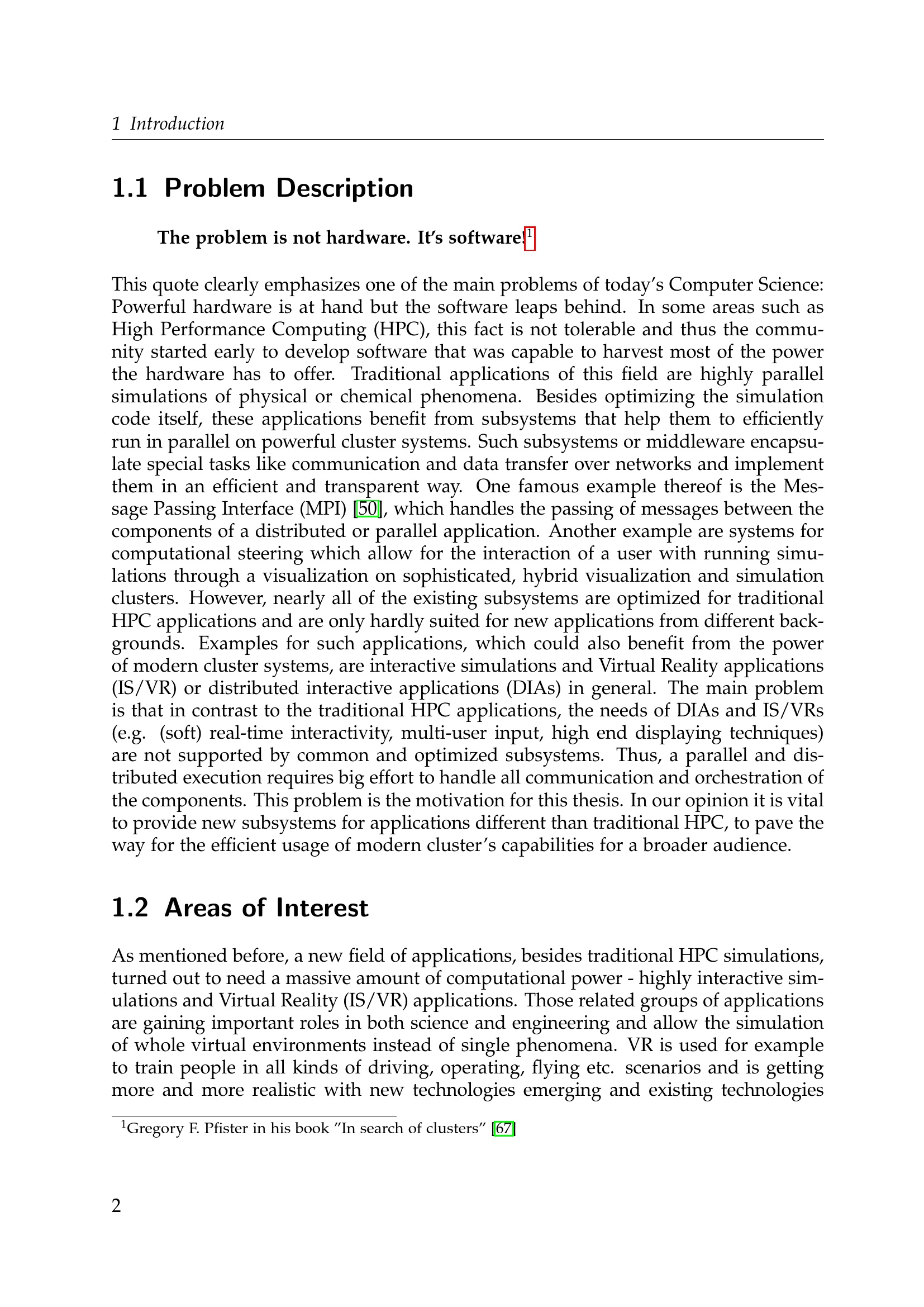 1 Introduction

1.1 Problem Description

The problem is not hardware. It's software!$^1$

This quote clearly emphasizes one of the main problems of today's Computer Science: Powerful hardware is at hand but the software leaps behind. In some areas such as High Performance Computing (HPC), this fact is not tolerable and thus the community started early to develop software that was capable to harvest most of the power the hardware has to offer. Traditional applications of this field are highly parallel simulations of physical or chemical phenomena. Besides optimizing the simulation code itself, these applications benefit from subsystems that help them to efficiently run in parallel on powerful cluster systems. Such subsystems or middleware encapsulate special tasks like communication and data transfer over networks and implement them in an efficient and transparent way. One famous example thereof is the Message Passing Interface (MPI) [50], which handles the passing of messages between the components of a distributed or parallel application. Another example are systems for computational steering which allow for the interaction of a user with running simulations through a visualization on sophisticated, hybrid visualization and simulation clusters. However, nearly all of the existing subsystems are optimized for traditional HPC applications and are only hardly suited for new applications from different backgrounds. Examples for such applications, which could also benefit from the power of modern cluster systems, are interactive simulations and Virtual Reality applications (IS/VR) or distributed interactive applications (DIAs) in general. The main problem is that in contrast to the traditional HPC applications, the needs of DIAs and IS/VRs (e.g. (soft) real-time interactivity, multi-user input, high end displaying techniques) are not supported by common and optimized subsystems. Thus, a parallel and distributed execution requires big effort to handle all communication and orchestration of the components. This problem is the motivation for this thesis. In our opinion it is vital to provide new subsystems for applications different than traditional HPC, to pave the way for the efficient usage of modern cluster's capabilities for a broader audience.

1.2 Areas of Interest

As mentioned before, a new field of applications, besides traditional HPC simulations, turned out to need a massive amount of computational power - highly interactive simulations and Virtual Reality (IS/VR) applications. Those related groups of applications are gaining important roles in both science and engineering and allow the simulation of whole virtual environments instead of single phenomena. VR is used for example to train people in all kinds of driving, operating, flying etc. scenarios and is getting more and more realistic with new technologies emerging and existing technologies

$^1$Gregory F. Pfister in his book "In search of clusters" [67]

2